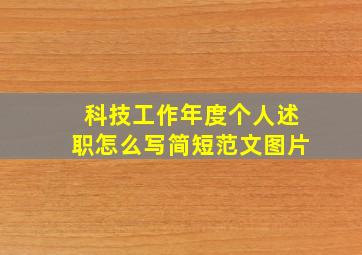 科技工作年度个人述职怎么写简短范文图片